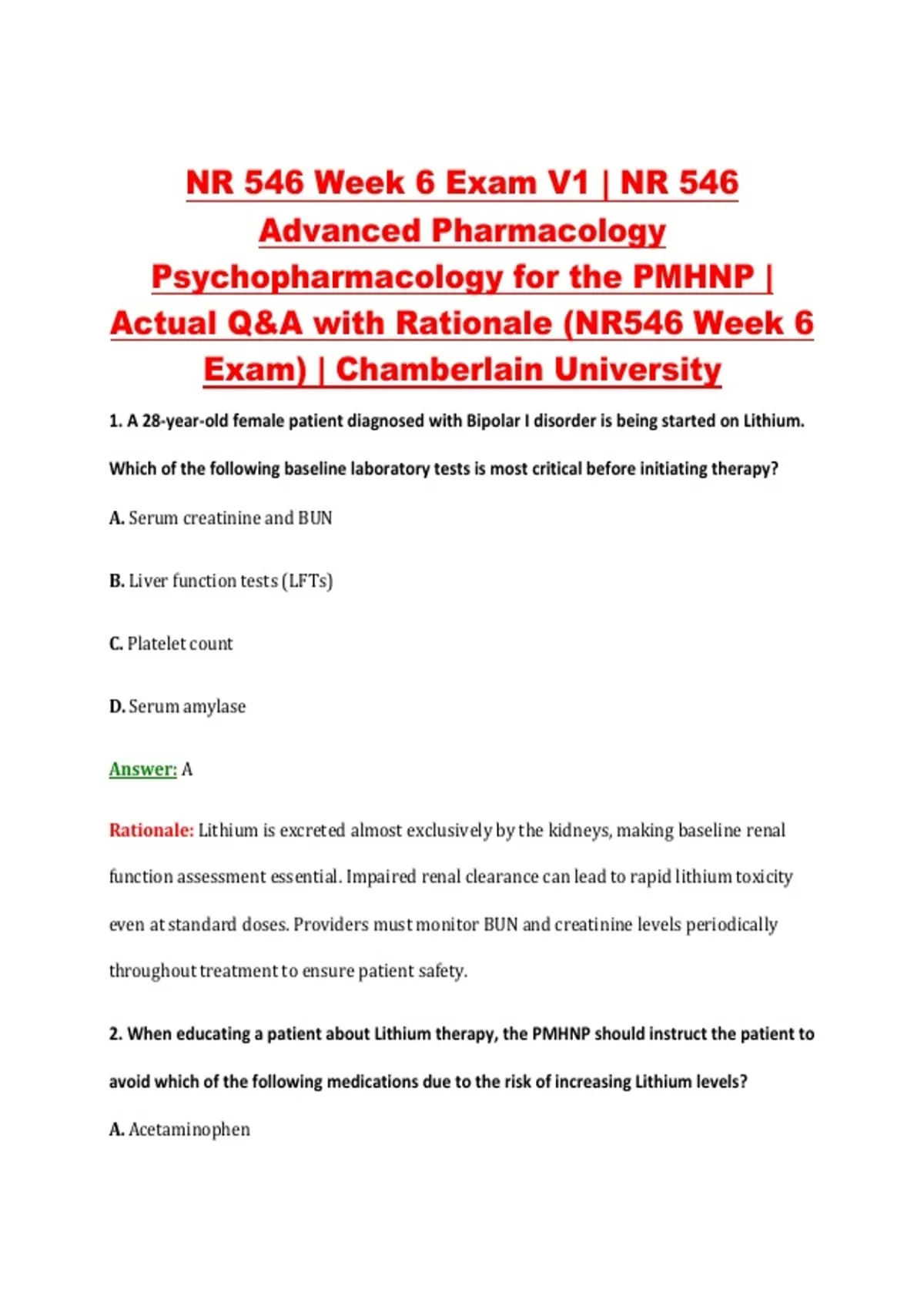 NR 546 Week 6 Exam V1 | NR 546 Advanced Pharmacology Psychopharmacology for the PMHNP | Actual Q&A with Rationale (NR546 Week 6 Exam) | Chamberlain University

1. A 28-year-old female patient diagnosed with Bipolar I disorder is being started on Lithium. Which of the following baseline laboratory tests is most critical before initiating therapy?

A. Serum creatinine and BUN

B. Liver function tests (LFTs)

C. Platelet count

D. Serum amylase

Answer: A

Rationale: Lithium is excreted almost exclusively by the kidneys, making baseline renal function assessment essential. Impaired renal clearance can lead to rapid lithium toxicity even at standard doses. Providers must monitor BUN and creatinine levels periodically throughout treatment to ensure patient safety.

2. When educating a patient about Lithium therapy, the PMHNP should instruct the patient to avoid which of the following medications due to the risk of increasing Lithium levels?

A. Acetaminophen